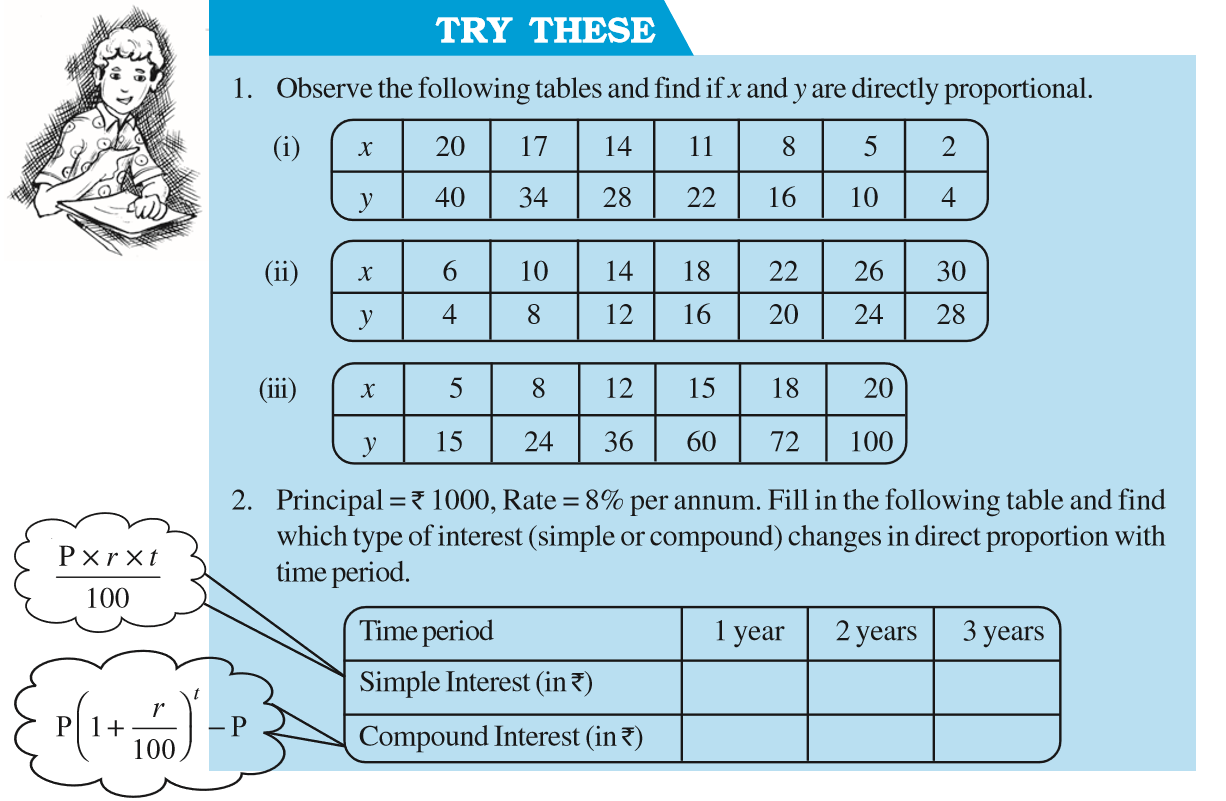 TRY THESE

1. Observe the following tables and find if $x$ and $y$ are directly proportional.

(i)

| $x$ | 20 | 17 | 14 | 11 | 8 | 5 | 2 |
|---|---|---|---|---|---|---|---|
| $y$ | 40 | 34 | 28 | 22 | 16 | 10 | 4 |

(ii)

| $x$ | 6 | 10 | 14 | 18 | 22 | 26 | 30 |
|---|---|---|---|---|---|---|---|
| $y$ | 4 | 8 | 12 | 16 | 20 | 24 | 28 |

(iii)

| $x$ | 5 | 8 | 12 | 15 | 18 | 20 |
|---|---|---|---|---|---|---|
| $y$ | 15 | 24 | 36 | 60 | 72 | 100 |

2. Principal = ₹ 1000, Rate = 8% per annum. Fill in the following table and find which type of interest (simple or compound) changes in direct proportion with time period.

$\frac{P \times r \times t}{100}$

$P\left(1+\frac{r}{100}\right)^t - P$

| Time period | 1 year | 2 years | 3 years |
|---|---|---|---|
| Simple Interest (in ₹) | | | |
| Compound Interest (in ₹) | | | |